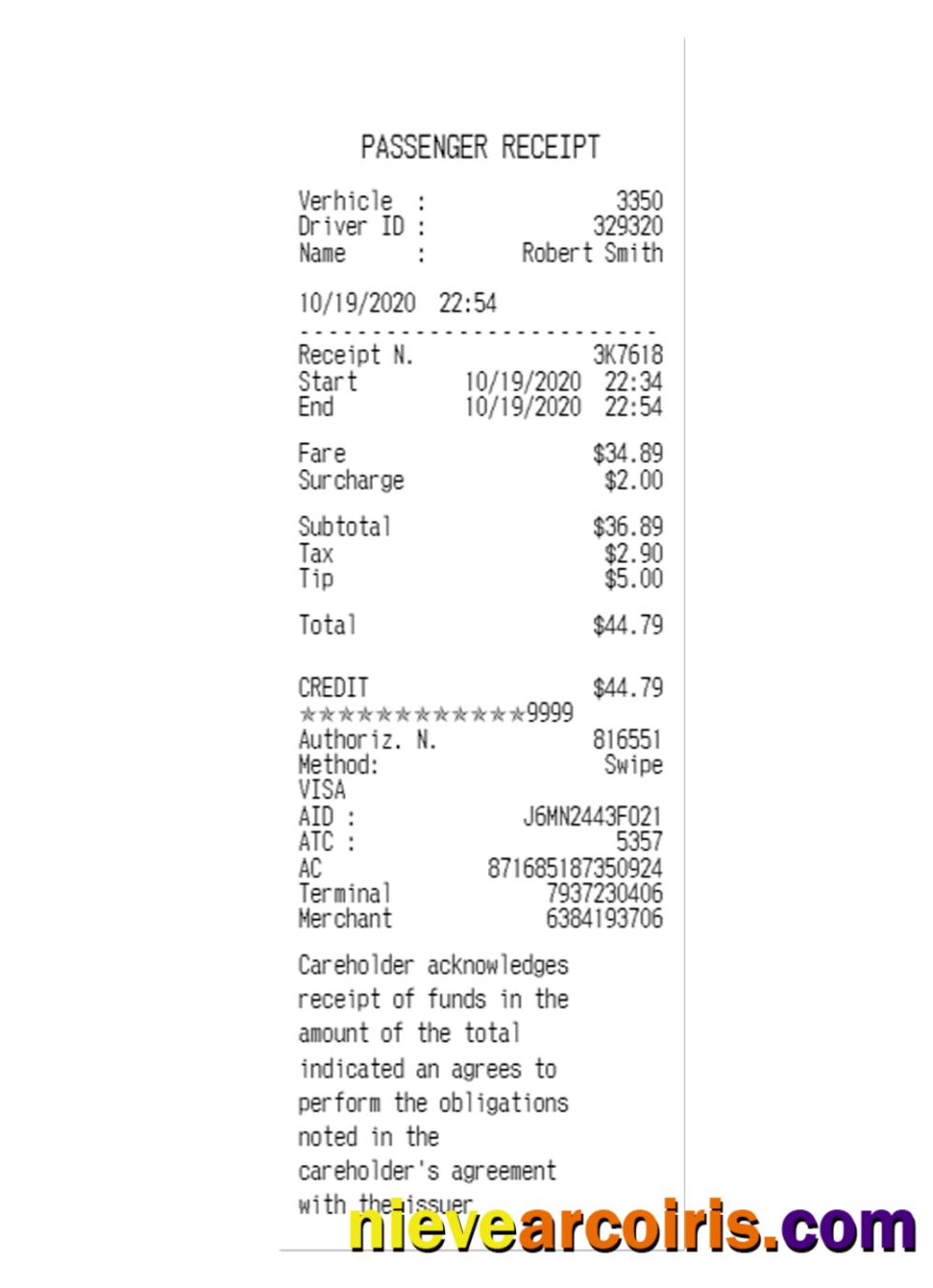 PASSENGER RECEIPT

Verhicle : 3350
Driver ID : 329320
Name : Robert Smith

10/19/2020 22:54

--------------------------

Receipt N. 3K7618
Start 10/19/2020 22:34
End 10/19/2020 22:54

Fare $34.89
Surcharge $2.00

Subtotal $36.89
Tax $2.90
Tip $5.00

Total $44.79

CREDIT $44.79
************9999
Authoriz. N. 816551
Method: Swipe
VISA
AID : J6MN2443F021
ATC : 5357
AC 871685187350924
Terminal 7937230406
Merchant 6384193706

Careholder acknowledges receipt of funds in the amount of the total indicated an agrees to perform the obligations noted in the careholder's agreement with the issuer

nievearcoiris.com